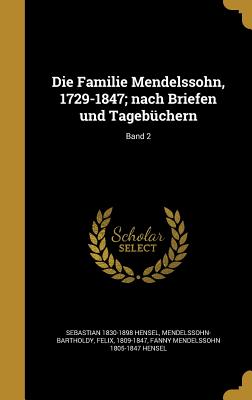 Die Familie Mendelssohn, 1729-1847; nach Briefen und Tagebüchern

Band 2

Scholar SELECT

SEBASTIAN 1830-1898 HENSEL, MENDELSSOHN-BARTHOLDY, FELIX, 1809-1847, FANNY MENDELSSOHN 1805-1847 HENSEL